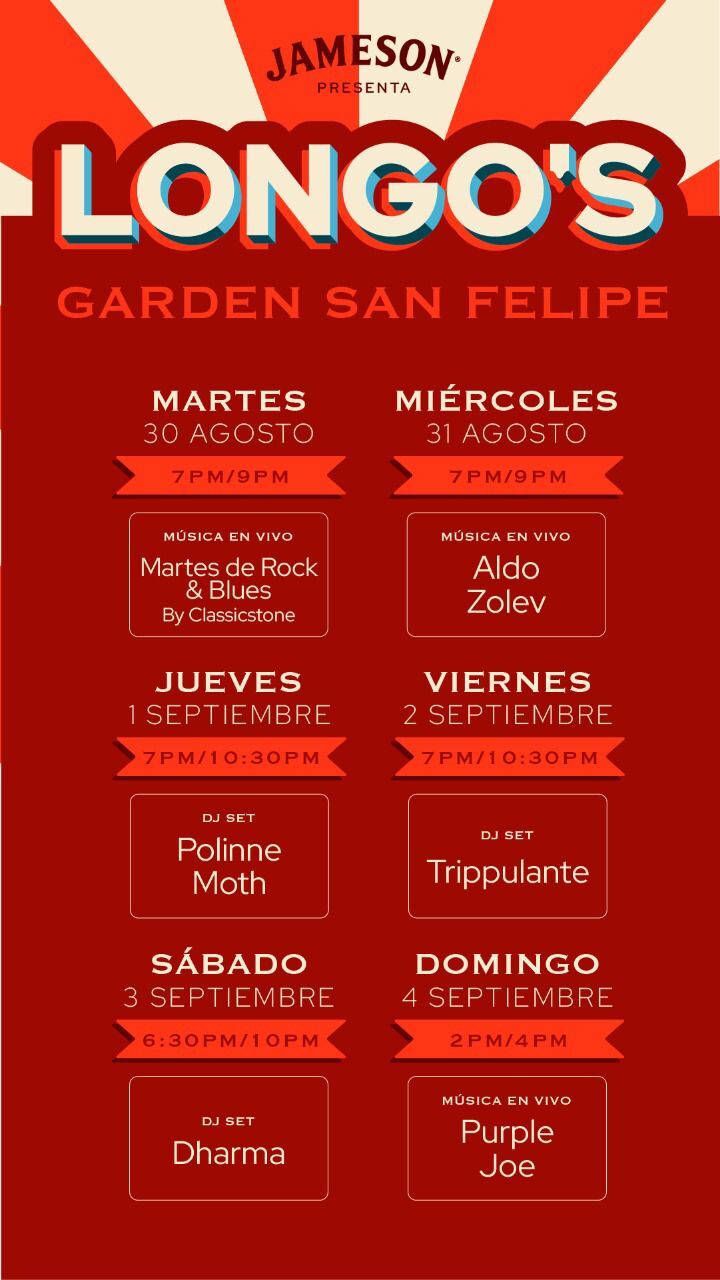 JAMESON®
PRESENTA

LONGO'S

GARDEN SAN FELIPE

MARTES
30 AGOSTO

7PM/9PM

MÚSICA EN VIVO
Martes de Rock & Blues
By Classicstone

MIÉRCOLES
31 AGOSTO

7PM/9PM

MÚSICA EN VIVO
Aldo Zolev

JUEVES
1 SEPTIEMBRE

7PM/10:30PM

DJ SET
Polinne Moth

VIERNES
2 SEPTIEMBRE

7PM/10:30PM

DJ SET
Trippulante

SÁBADO
3 SEPTIEMBRE

6:30PM/10PM

DJ SET
Dharma

DOMINGO
4 SEPTIEMBRE

2PM/4PM

MÚSICA EN VIVO
Purple Joe